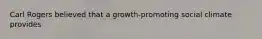 Carl Rogers believed that a growth-promoting social climate provides